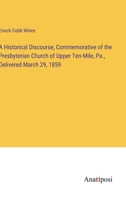 Enoch Cobb Wines

A Historical Discourse, Commemorative of the Presbyterian Church of Upper Ten-Mile, Pa., Delivered March 29, 1859

Anatiposi